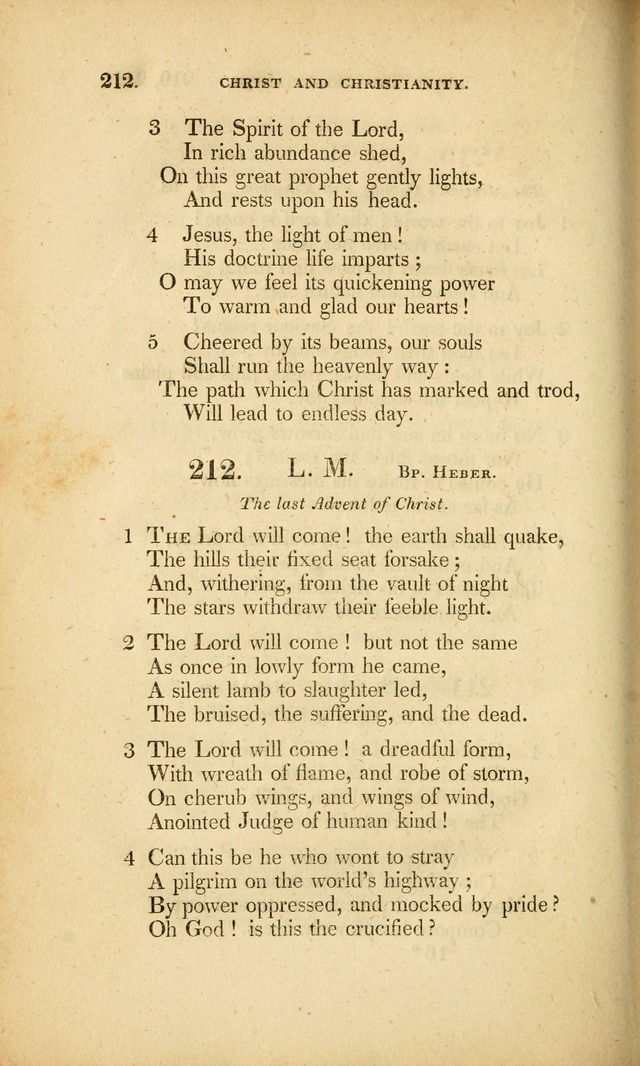 212. CHRIST AND CHRISTIANITY.

3 The Spirit of the Lord,
In rich abundance shed,
On this great prophet gently lights,
And rests upon his head.

4 Jesus, the light of men!
His doctrine life imparts;
O may we feel its quickening power
To warm and glad our hearts!

5 Cheered by its beams, our souls
Shall run the heavenly way:
The path which Christ has marked and trod,
Will lead to endless day.

212. L. M. Bp. Heber.

The last Advent of Christ.

1 The Lord will come! the earth shall quake,
The hills their fixed seat forsake;
And, withering, from the vault of night
The stars withdraw their feeble light.

2 The Lord will come! but not the same
As once in lowly form he came,
A silent lamb to slaughter led,
The bruised, the suffering, and the dead.

3 The Lord will come! a dreadful form,
With wreath of flame, and robe of storm,
On cherub wings, and wings of wind,
Anointed Judge of human kind!

4 Can this be he who wont to stray
A pilgrim on the world's highway;
By power oppressed, and mocked by pride?
Oh God! is this the crucified?